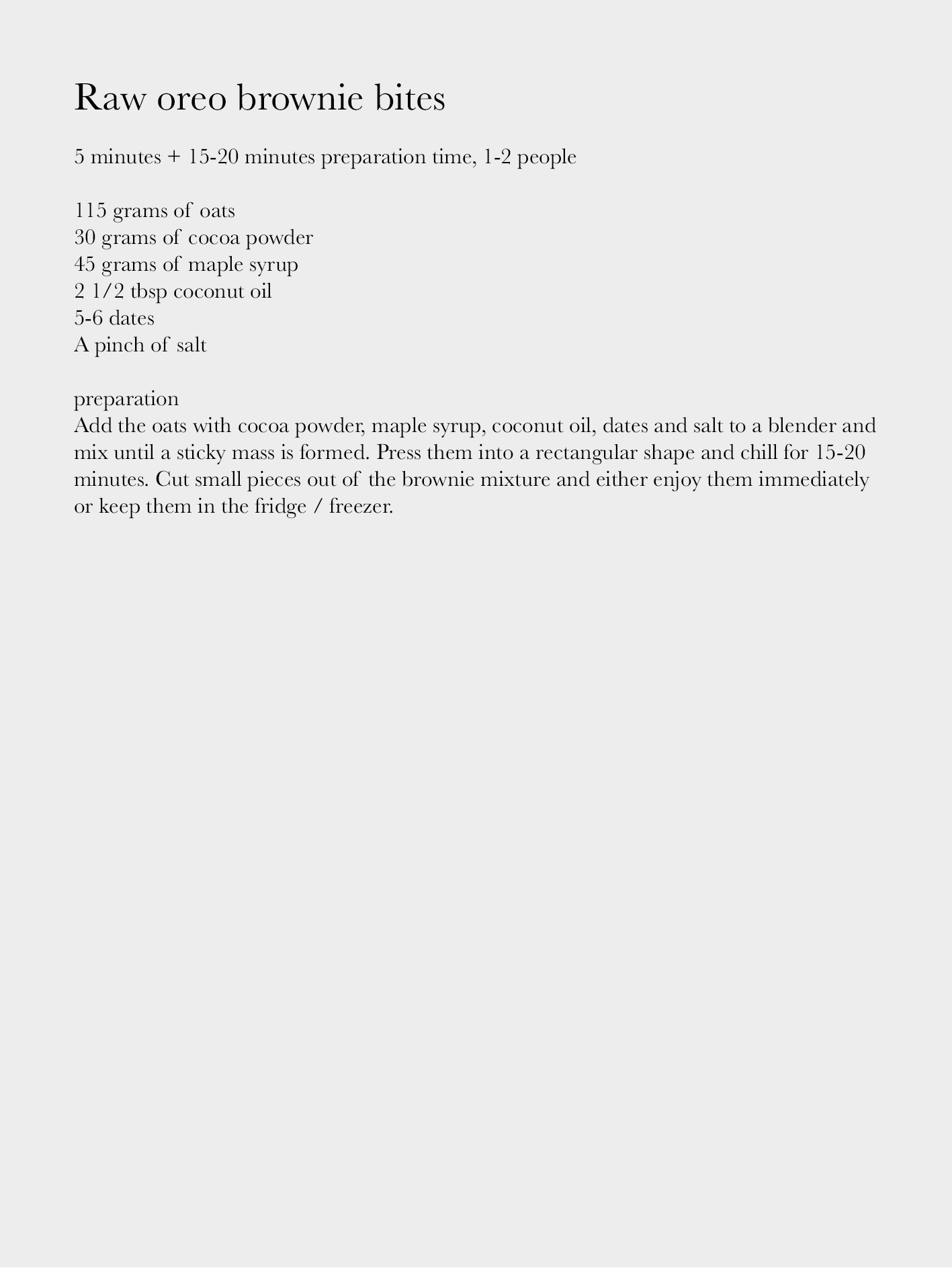 Raw oreo brownie bites

5 minutes + 15-20 minutes preparation time, 1-2 people

115 grams of oats
30 grams of cocoa powder
45 grams of maple syrup
2 1/2 tbsp coconut oil
5-6 dates
A pinch of salt

preparation
Add the oats with cocoa powder, maple syrup, coconut oil, dates and salt to a blender and mix until a sticky mass is formed. Press them into a rectangular shape and chill for 15-20 minutes. Cut small pieces out of the brownie mixture and either enjoy them immediately or keep them in the fridge / freezer.